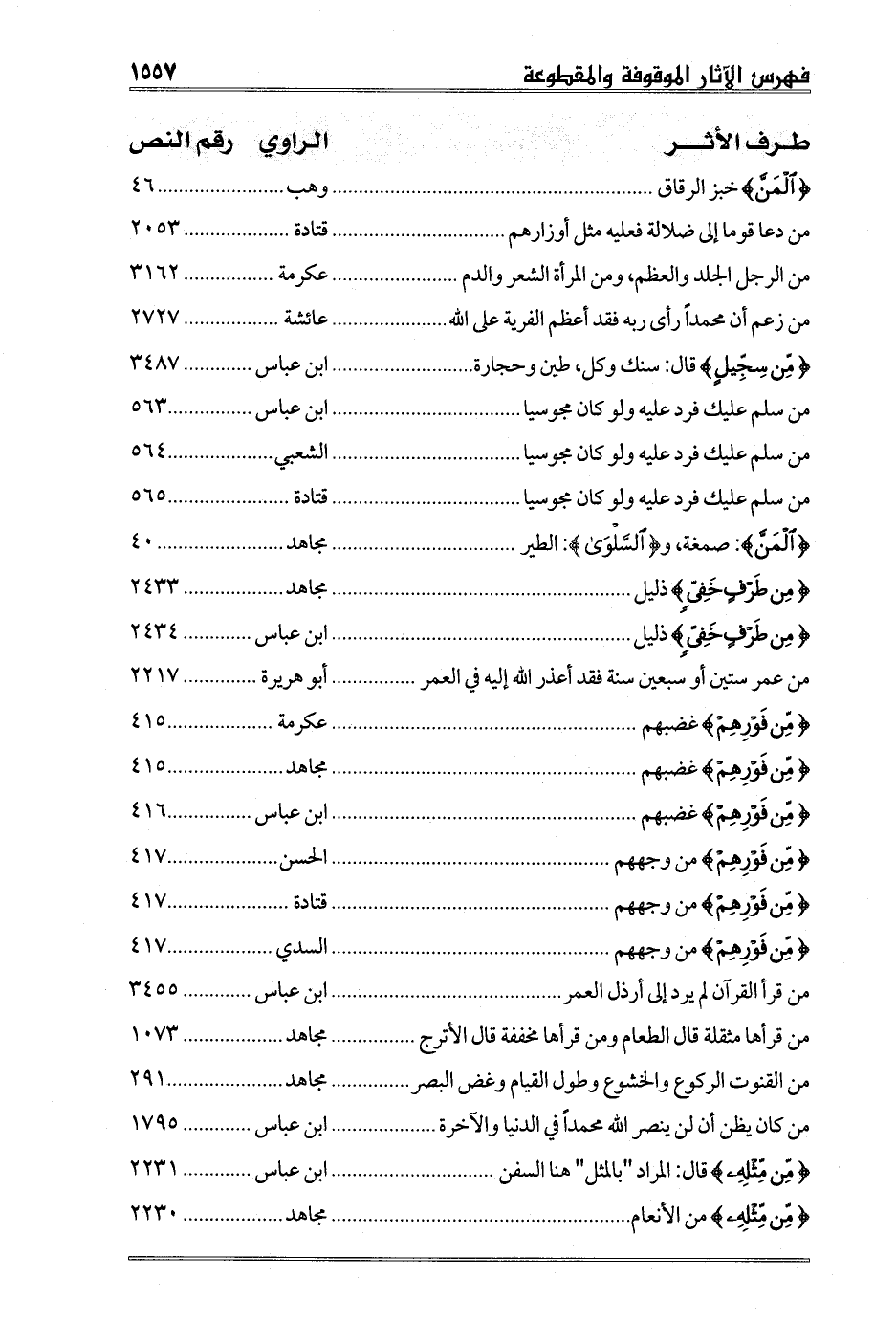 فهرس الآثار الموقوفة والمقطوعة ١٥٥٧

| طرف الأثر | الراوي | رقم النص |
|---|---|---|
| ﴿ٱلْمَنَّ﴾ خبز الرقاق | وهب | ٤٦ |
| من دعا قوما إلى ضلالة فعليه مثل أوزارهم | قتادة | ٢٠٥٣ |
| من الرجل الجلد والعظم، ومن المرأة الشعر والدم | عكرمة | ٣١٦٢ |
| من زعم أن محمداً رأى ربه فقد أعظم الفرية على الله | عائشة | ٢٧٢٧ |
| ﴿مِّن سِجِّيلٍ﴾ قال: سنك وكل، طين وحجارة | ابن عباس | ٣٤٨٧ |
| من سلم عليك فرد عليه ولو كان مجوسيا | ابن عباس | ٥٦٣ |
| من سلم عليك فرد عليه ولو كان مجوسيا | الشعبي | ٥٦٤ |
| من سلم عليك فرد عليه ولو كان مجوسيا | قتادة | ٥٦٥ |
| ﴿ٱلْمَنَّ﴾: صمغة، و﴿ٱلسَّلْوَىٰ﴾: الطير | مجاهد | ٤٠ |
| ﴿مِن طَرْفٍ خَفِيٍّ﴾ ذليل | مجاهد | ٢٤٣٣ |
| ﴿مِن طَرْفٍ خَفِيٍّ﴾ ذليل | ابن عباس | ٢٤٣٤ |
| من عمر ستين أو سبعين سنة فقد أعذر الله إليه في العمر | أبو هريرة | ٢٢١٧ |
| ﴿مِّن فَوْرِهِمْ﴾ غضبهم | عكرمة | ٤١٥ |
| ﴿مِّن فَوْرِهِمْ﴾ غضبهم | مجاهد | ٤١٥ |
| ﴿مِّن فَوْرِهِمْ﴾ غضبهم | ابن عباس | ٤١٦ |
| ﴿مِّن فَوْرِهِمْ﴾ من وجههم | الحسن | ٤١٧ |
| ﴿مِّن فَوْرِهِمْ﴾ من وجههم | قتادة | ٤١٧ |
| ﴿مِّن فَوْرِهِمْ﴾ من وجههم | السدي | ٤١٧ |
| من قرأ القرآن لم يرد إلى أرذل العمر | ابن عباس | ٣٤٥٥ |
| من قرأها مثقلة قال الطعام ومن قرأها مخففة قال الأترج | مجاهد | ١٠٧٣ |
| من القنوت الركوع والخشوع وطول القيام وغض البصر | مجاهد | ٢٩١ |
| من كان يظن أن لن ينصر الله محمداً في الدنيا والآخرة | ابن عباس | ١٧٩٥ |
| ﴿مِّن مِّثْلِهِۦ﴾ قال: المراد "بالمثل" هنا السفن | ابن عباس | ٢٢٣١ |
| ﴿مِّن مِّثْلِهِۦ﴾ من الأنعام | مجاهد | ٢٢٣٠ |